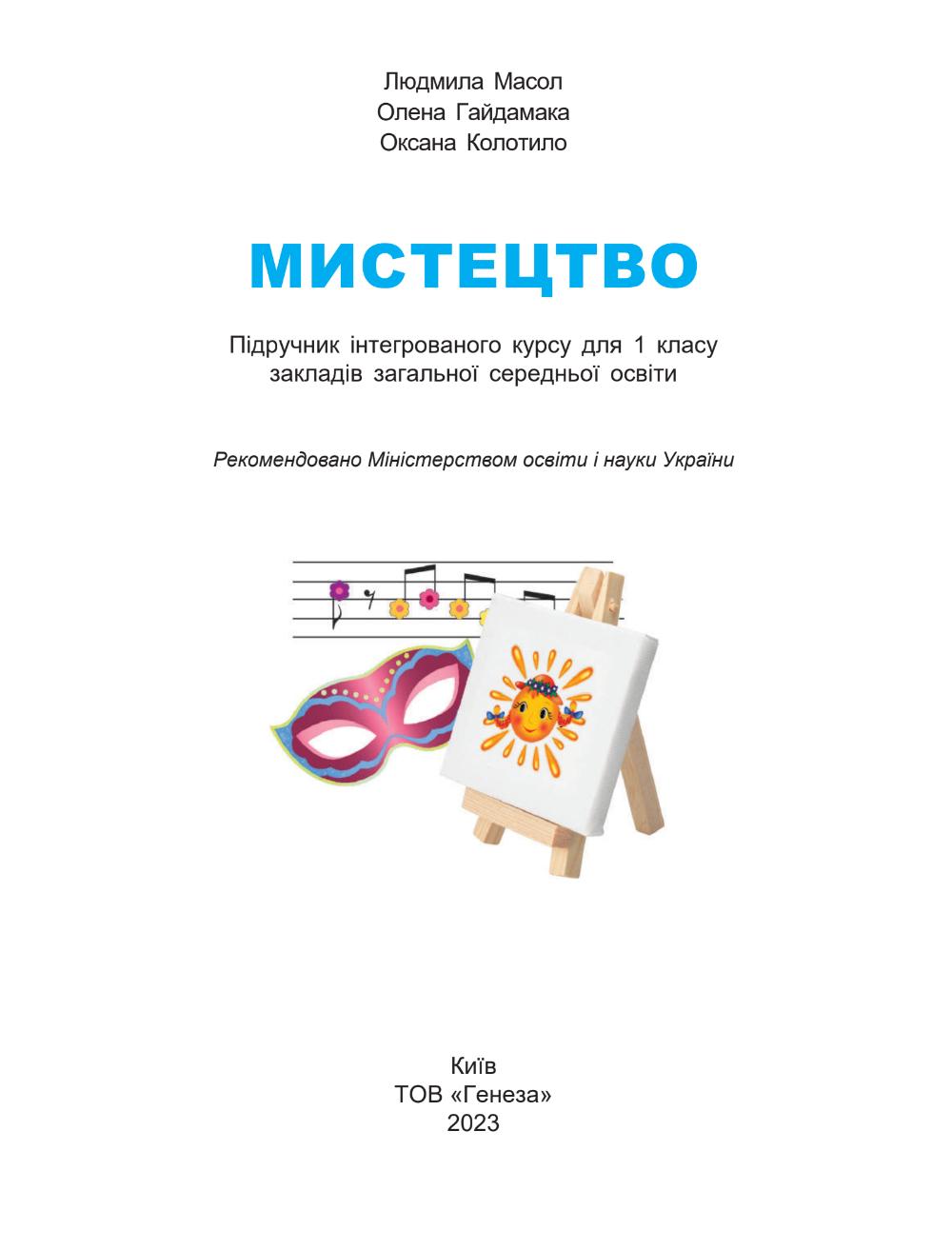 Людмила Масол
Олена Гайдамака
Оксана Колотило

МИСТЕЦТВО

Підручник інтегрованого курсу для 1 класу закладів загальної середньої освіти

Рекомендовано Міністерством освіти і науки України

Київ
ТОВ «Генеза»
2023